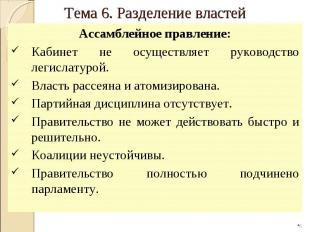 Тема 6. Разделение властей

Ассамблейное правление:

✓ Кабинет не осуществляет руководство легислатурой.

✓ Власть рассеяна и атомизирована.

✓ Партийная дисциплина отсутствует.

✓ Правительство не может действовать быстро и решительно.

✓ Коалиции неустойчивы.

✓ Правительство полностью подчинено парламенту.